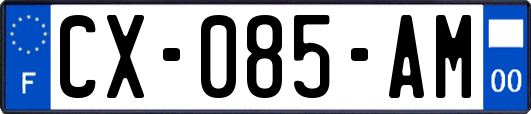 F
CX-085-AM
00